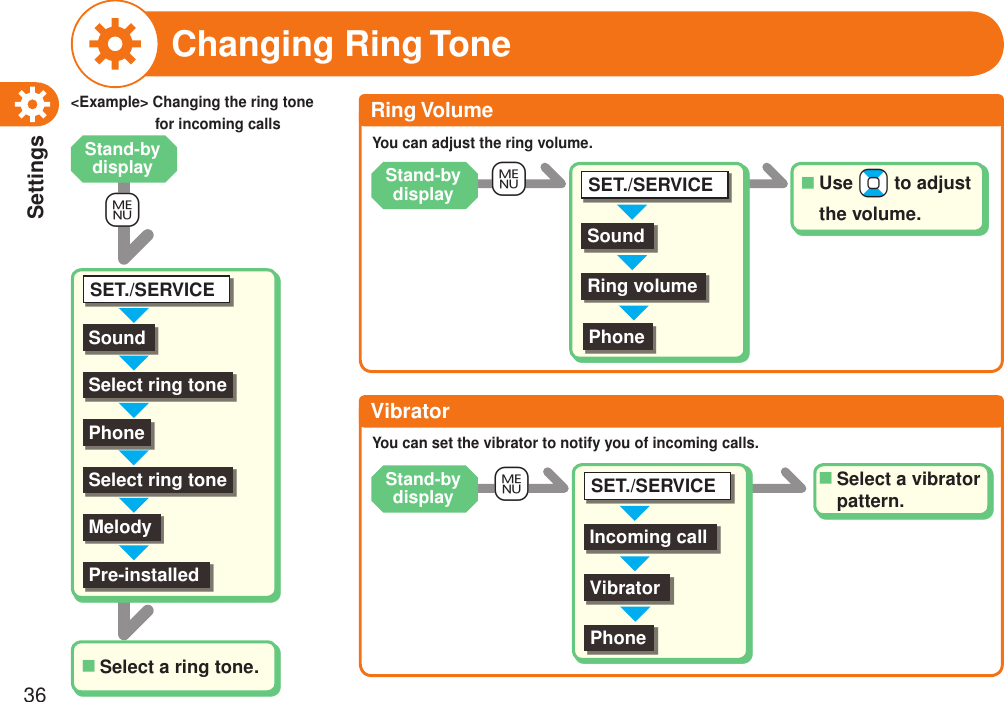 Changing Ring Tone

Settings

<Example> Changing the ring tone for incoming calls

Stand-by display

MENU

SET./SERVICE

Sound

Select ring tone

Phone

Select ring tone

Melody

Pre-installed

■ Select a ring tone.

Ring Volume

You can adjust the ring volume.

Stand-by display

MENU

SET./SERVICE

Sound

Ring volume

Phone

■ Use to adjust the volume.

Vibrator

You can set the vibrator to notify you of incoming calls.

Stand-by display

MENU

SET./SERVICE

Incoming call

Vibrator

Phone

■ Select a vibrator pattern.

36